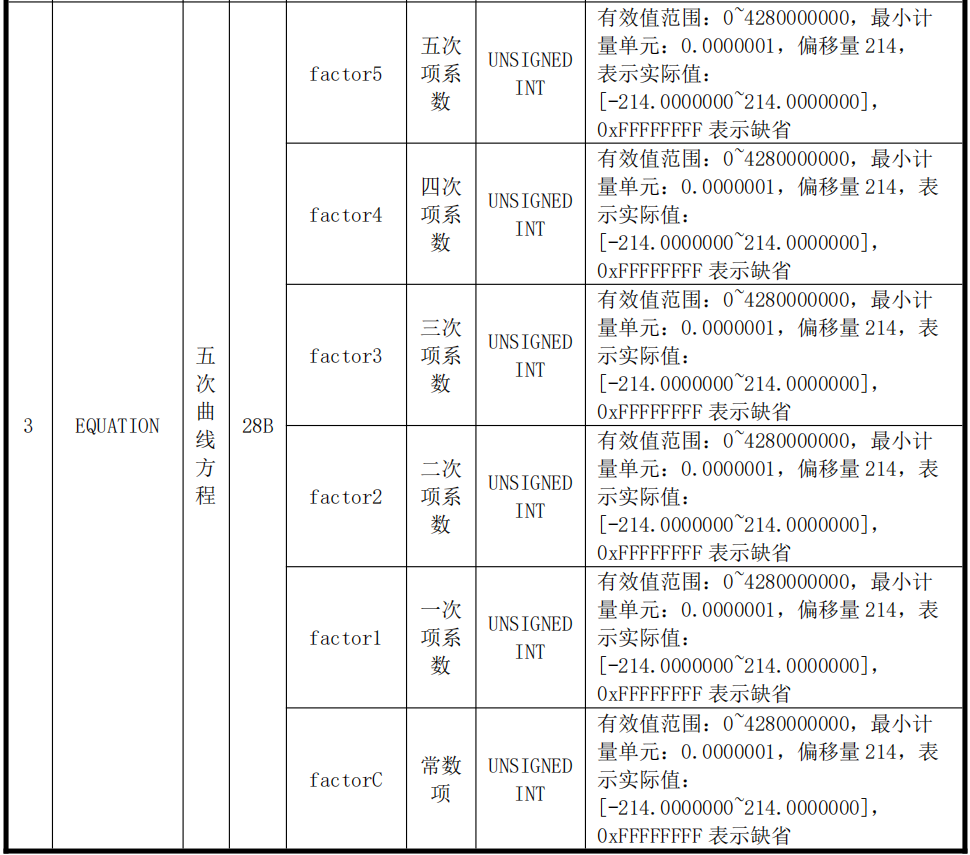 | 3 | EQUATION | 五次曲线方程 | 28B | factor5 | 五次项系数 | UNSIGNED INT | 有效值范围：0~4280000000，最小计量单元：0.0000001，偏移量214，表示实际值：[-214.0000000~214.0000000]，0xFFFFFFFF表示缺省 |
|---|---|---|---|---|---|---|---|
| | | | | factor4 | 四次项系数 | UNSIGNED INT | 有效值范围：0~4280000000，最小计量单元：0.0000001，偏移量214，表示实际值：[-214.0000000~214.0000000]，0xFFFFFFFF表示缺省 |
| | | | | factor3 | 三次项系数 | UNSIGNED INT | 有效值范围：0~4280000000，最小计量单元：0.0000001，偏移量214，表示实际值：[-214.0000000~214.0000000]，0xFFFFFFFF表示缺省 |
| | | | | factor2 | 二次项系数 | UNSIGNED INT | 有效值范围：0~4280000000，最小计量单元：0.0000001，偏移量214，表示实际值：[-214.0000000~214.0000000]，0xFFFFFFFF表示缺省 |
| | | | | factor1 | 一次项系数 | UNSIGNED INT | 有效值范围：0~4280000000，最小计量单元：0.0000001，偏移量214，表示实际值：[-214.0000000~214.0000000]，0xFFFFFFFF表示缺省 |
| | | | | factorC | 常数项 | UNSIGNED INT | 有效值范围：0~4280000000，最小计量单元：0.0000001，偏移量214，表示实际值：[-214.0000000~214.0000000]，0xFFFFFFFF表示缺省 |